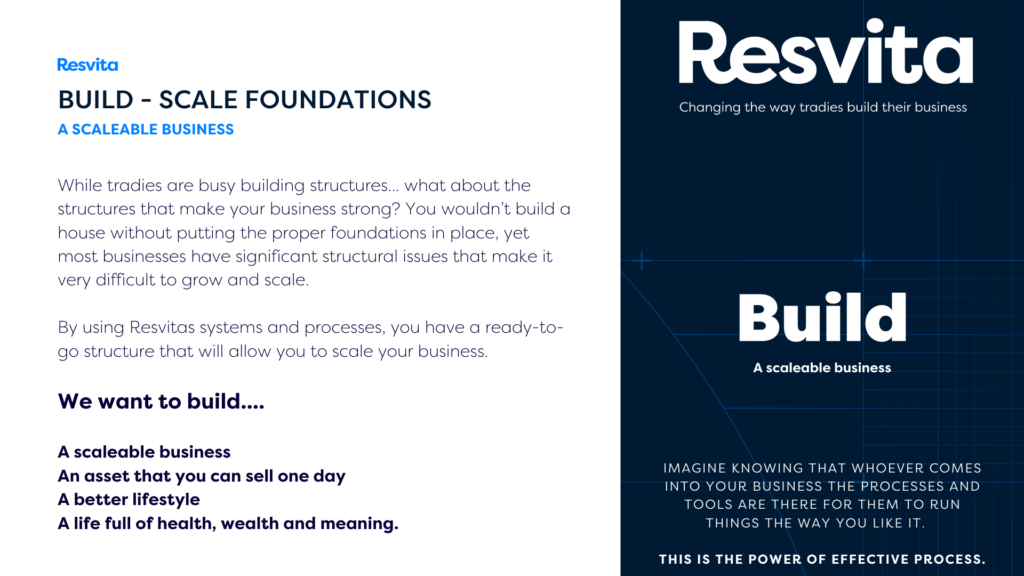 Resvita

BUILD - SCALE FOUNDATIONS

A SCALEABLE BUSINESS

While tradies are busy building structures… what about the structures that make your business strong? You wouldn't build a house without putting the proper foundations in place, yet most businesses have significant structural issues that make it very difficult to grow and scale.

By using Resvitas systems and processes, you have a ready-to-go structure that will allow you to scale your business.

We want to build....

A scaleable business
An asset that you can sell one day
A better lifestyle
A life full of health, wealth and meaning.

Resvita

Changing the way tradies build their business

Build

A scaleable business

IMAGINE KNOWING THAT WHOEVER COMES INTO YOUR BUSINESS THE PROCESSES AND TOOLS ARE THERE FOR THEM TO RUN THINGS THE WAY YOU LIKE IT.

THIS IS THE POWER OF EFFECTIVE PROCESS.